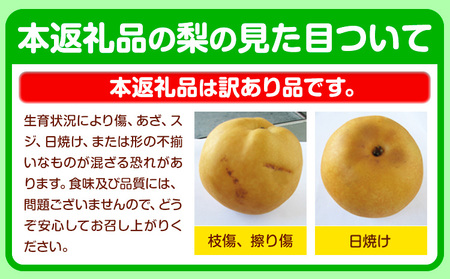 本返礼品の梨の見た目ついて

本返礼品は訳あり品です。

生育状況により傷、あざ、スジ、日焼け、または形の不揃いなものが混ざる恐れがあります。食味及び品質には、問題ございませんので、どうぞ安心してお召し上がりください。

枝傷、擦り傷

日焼け